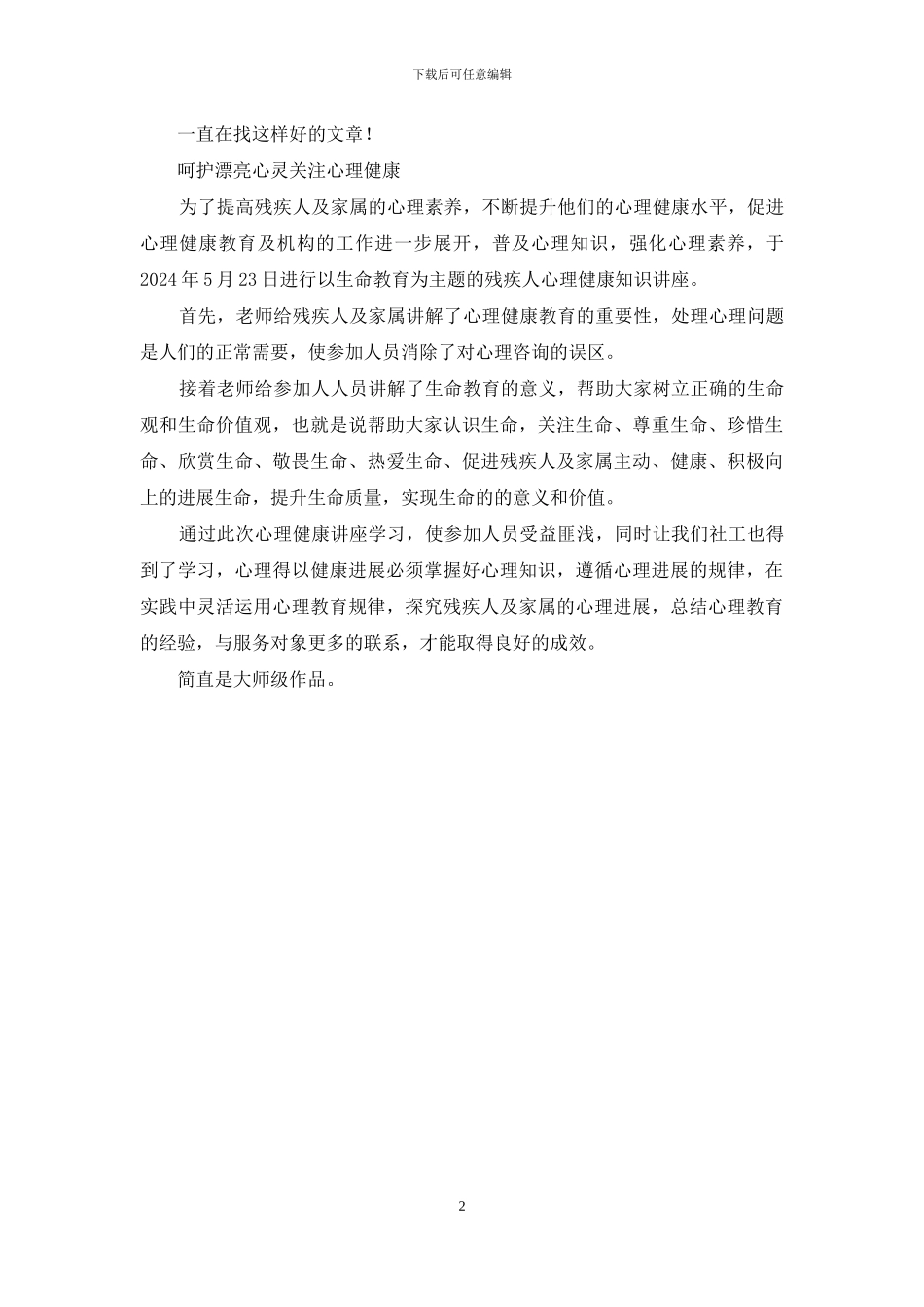 下载后可任意编辑

一直在找这样好的文章！

呵护漂亮心灵关注心理健康

为了提高残疾人及家属的心理素养，不断提升他们的心理健康水平，促进心理健康教育及机构的工作进一步展开，普及心理知识，强化心理素养，于2024年5月23日进行以生命教育为主题的残疾人心理健康知识讲座。

首先，老师给残疾人及家属讲解了心理健康教育的重要性，处理心理问题是人们的正常需要，使参加人员消除了对心理咨询的误区。

接着老师给参加人人员讲解了生命教育的意义，帮助大家树立正确的生命观和生命价值观，也就是说帮助大家认识生命，关注生命、尊重生命、珍惜生命、欣赏生命、敬畏生命、热爱生命、促进残疾人及家属主动、健康、积极向上的进展生命，提升生命质量，实现生命的的意义和价值。

通过此次心理健康讲座学习，使参加人员受益匪浅，同时让我们社工也得到了学习，心理得以健康进展必须掌握好心理知识，遵循心理进展的规律，在实践中灵活运用心理教育规律，探究残疾人及家属的心理进展，总结心理教育的经验，与服务对象更多的联系，才能取得良好的成效。

简直是大师级作品。

2